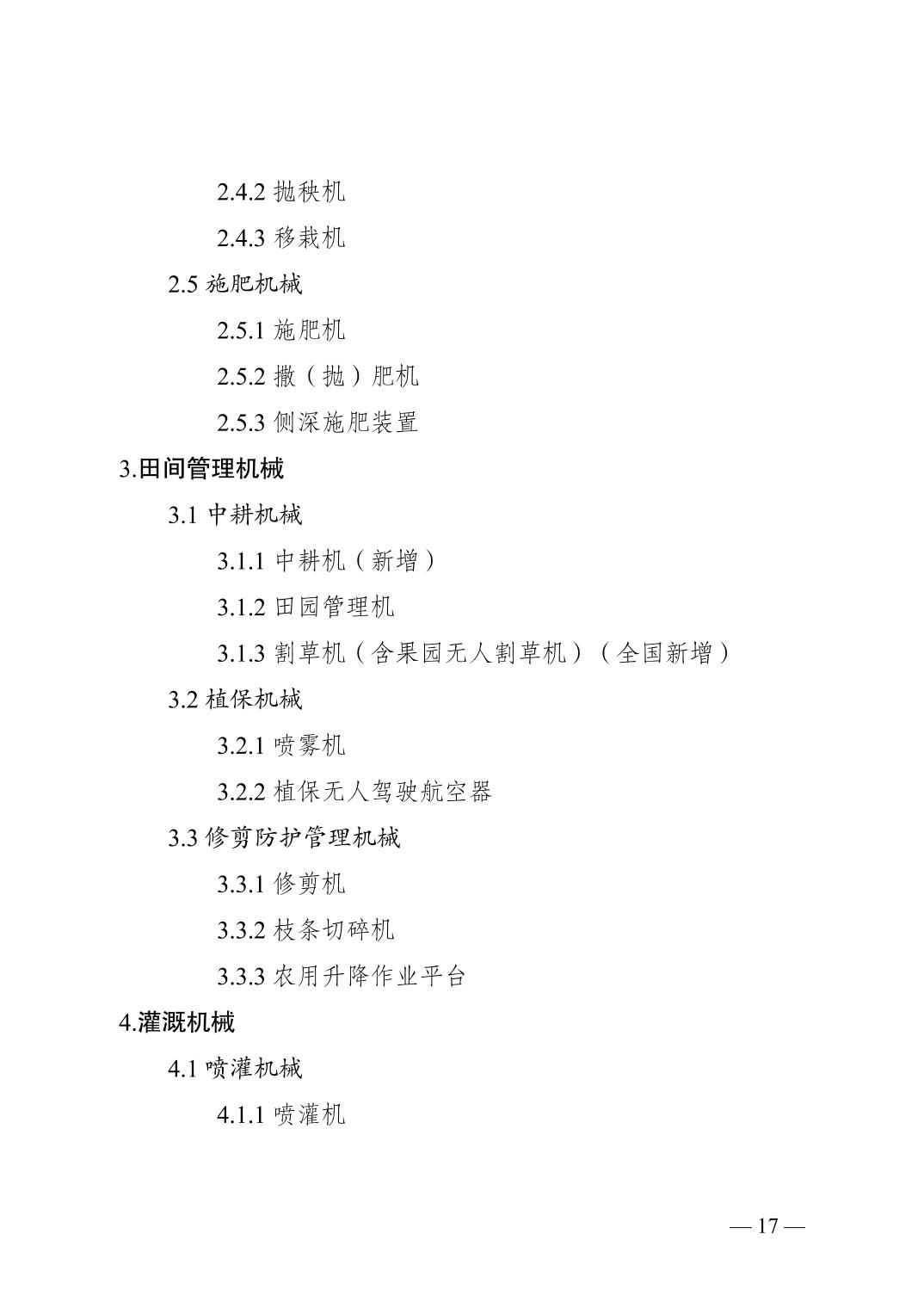 2.4.2 抛秧机

2.4.3 移栽机

2.5 施肥机械

2.5.1 施肥机

2.5.2 撒（抛）肥机

2.5.3 侧深施肥装置

3.田间管理机械

3.1 中耕机械

3.1.1 中耕机（新增）

3.1.2 田园管理机

3.1.3 割草机（含果园无人割草机）（全国新增）

3.2 植保机械

3.2.1 喷雾机

3.2.2 植保无人驾驶航空器

3.3 修剪防护管理机械

3.3.1 修剪机

3.3.2 枝条切碎机

3.3.3 农用升降作业平台

4.灌溉机械

4.1 喷灌机械

4.1.1 喷灌机

— 17 —